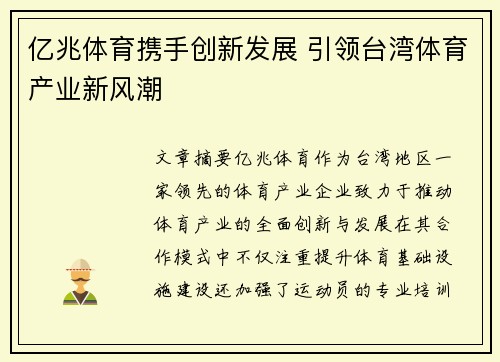 亿兆体育携手创新发展 引领台湾体育产业新风潮

文章摘要亿兆体育作为台湾地区一家领先的体育产业企业致力于推动体育产业的全面创新与发展在其合作模式中不仅注重提升体育基础设施建设还加强了运动员的专业培训